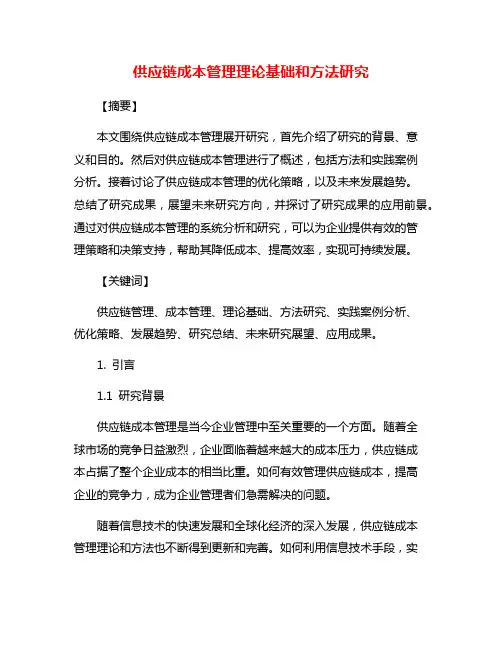 供应链成本管理理论基础和方法研究

【摘要】

本文围绕供应链成本管理展开研究，首先介绍了研究的背景、意义和目的。然后对供应链成本管理进行了概述，包括方法和实践案例分析。接着讨论了供应链成本管理的优化策略，以及未来发展趋势。总结了研究成果，展望未来研究方向，并探讨了研究成果的应用前景。通过对供应链成本管理的系统分析和研究，可以为企业提供有效的管理策略和决策支持，帮助其降低成本、提高效率，实现可持续发展。

【关键词】

供应链管理、成本管理、理论基础、方法研究、实践案例分析、优化策略、发展趋势、研究总结、未来研究展望、应用成果。

1. 引言

1.1 研究背景

供应链成本管理是当今企业管理中至关重要的一个方面。随着全球市场的竞争日益激烈，企业面临着越来越大的成本压力，供应链成本占据了整个企业成本的相当比重。如何有效管理供应链成本，提高企业的竞争力，成为企业管理者们急需解决的问题。

随着信息技术的快速发展和全球化经济的深入发展，供应链成本管理理论和方法也不断得到更新和完善。如何利用信息技术手段，实